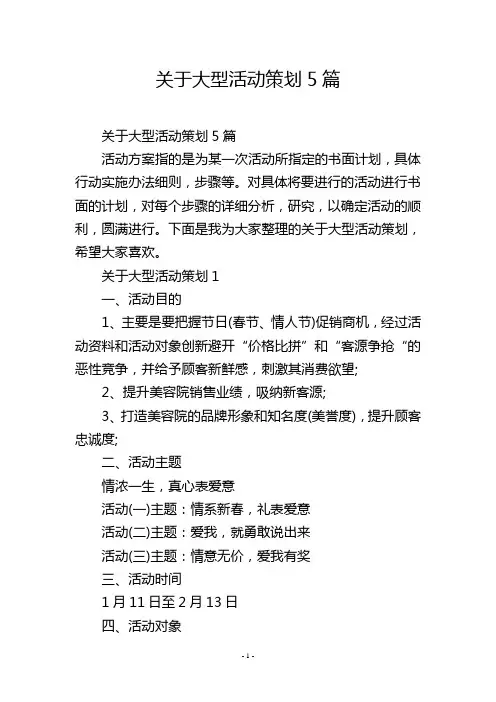 关于大型活动策划 5 篇

关于大型活动策划 5 篇

活动方案指的是为某一次活动所指定的书面计划，具体行动实施办法细则，步骤等。对具体将要进行的活动进行书面的计划，对每个步骤的详细分析，研究，以确定活动的顺利，圆满进行。下面是我为大家整理的关于大型活动策划，希望大家喜欢。

关于大型活动策划 1

一、活动目的

1、主要是要把握节日(春节、情人节)促销商机，经过活动资料和活动对象创新避开“价格比拼”和“客源争抢“的恶性竞争，并给予顾客新鲜感，刺激其消费欲望;

2、提升美容院销售业绩，吸纳新客源;

3、打造美容院的品牌形象和知名度(美誉度)，提升顾客忠诚度;

二、活动主题

情浓一生，真心表爱意

活动(一)主题：情系新春，礼表爱意

活动(二)主题：爱我，就勇敢说出来

活动(三)主题：情意无价，爱我有奖

三、活动时间

1 月 11 日至 2 月 13 日

四、活动对象

- 1 -